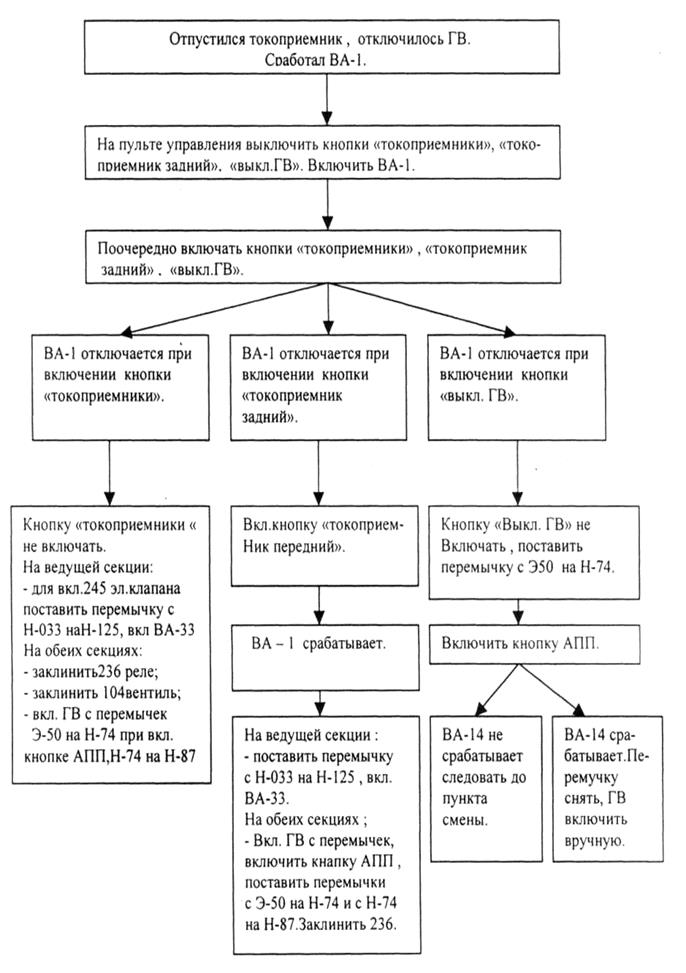 Отпустился токоприемник , отключилось ГВ. Сработал ВА-1.

На пульте управления выключить кнопки «токоприемники», «токоприемник задний». «выкл.ГВ». Включить ВА-1.

Поочередно включать кнопки «токоприемники» , «токоприемник задний» , «выкл.ГВ».

ВА-1 отключается при включении кнопки «токоприемники».

ВА-1 отключается при включении кнопки «токоприемник задний».

ВА-1 отключается при включении кнопки «выкл. ГВ».

Кнопку «токоприемники « не включать.
На ведущей секции:
- для вкл.245 эл.клапана поставить перемычку с Н-033 наН-125, вкл ВА-33
На обеих секциях:
- заклинить236 реле;
- заклинить 104вентиль;
- вкл. ГВ с перемычек Э-50 на Н-74 при вкл. кнопке АПП,Н-74 на Н-87

Вкл.кнопку «токоприем-Ник передний».

ВА – 1 срабатывает.

На ведущей секции :
- поставить перемычку с Н-033 на Н-125 , вкл. ВА-33.
На обеих секциях ;
- Вкл. ГВ с перемычек, включить кнапку АПП , поставить перемычки с Э-50 на Н-74 и с Н-74 на Н-87.Заклинить 236.

Кнопку «Выкл. ГВ» не Включать , поставить перемычку с Э50 на Н-74.

Включить кнопку АПП.

ВА-14 не срабатывает следовать до пункта смены.

ВА-14 срабатывает.Перемычку снять, ГВ включить вручную.